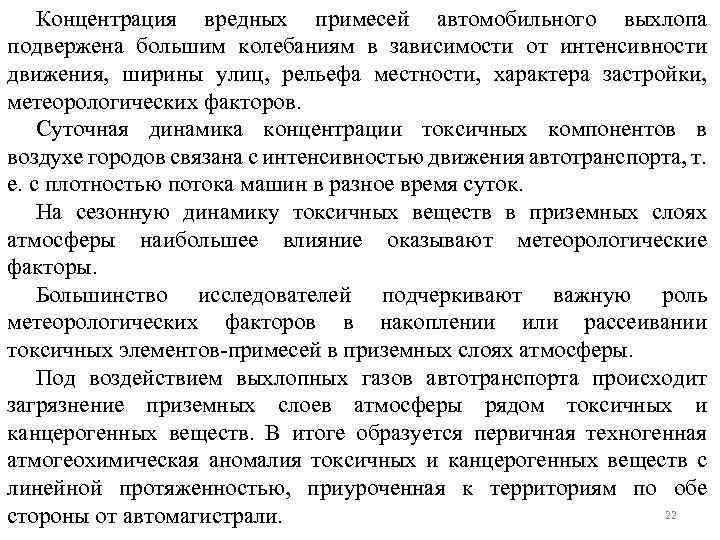 Концентрация вредных примесей автомобильного выхлопа подвержена большим колебаниям в зависимости от интенсивности движения, ширины улиц, рельефа местности, характера застройки, метеорологических факторов.

Суточная динамика концентрации токсичных компонентов в воздухе городов связана с интенсивностью движения автотранспорта, т. е. с плотностью потока машин в разное время суток.

На сезонную динамику токсичных веществ в приземных слоях атмосферы наибольшее влияние оказывают метеорологические факторы.

Большинство исследователей подчеркивают важную роль метеорологических факторов в накоплении или рассеивании токсичных элементов-примесей в приземных слоях атмосферы.

Под воздействием выхлопных газов автотранспорта происходит загрязнение приземных слоев атмосферы рядом токсичных и канцерогенных веществ. В итоге образуется первичная техногенная атмогеохимическая аномалия токсичных и канцерогенных веществ с линейной протяженностью, приуроченная к территориям по обе стороны от автомагистрали.

22